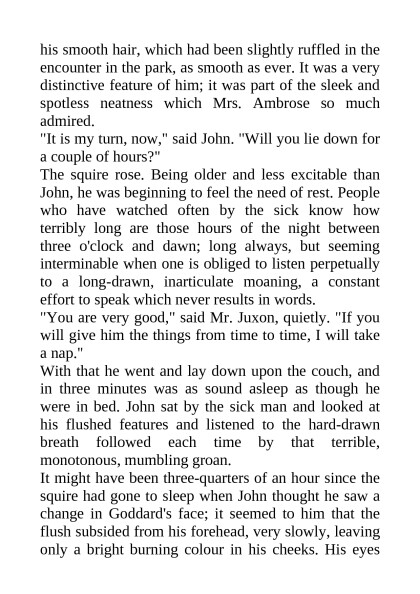 his smooth hair, which had been slightly ruffled in the encounter in the park, as smooth as ever. It was a very distinctive feature of him; it was part of the sleek and spotless neatness which Mrs. Ambrose so much admired.
"It is my turn, now," said John. "Will you lie down for a couple of hours?"
The squire rose. Being older and less excitable than John, he was beginning to feel the need of rest. People who have watched often by the sick know how terribly long are those hours of the night between three o'clock and dawn; long always, but seeming interminable when one is obliged to listen perpetually to a long-drawn, inarticulate moaning, a constant effort to speak which never results in words.
"You are very good," said Mr. Juxon, quietly. "If you will give him the things from time to time, I will take a nap."
With that he went and lay down upon the couch, and in three minutes was as sound asleep as though he were in bed. John sat by the sick man and looked at his flushed features and listened to the hard-drawn breath followed each time by that terrible, monotonous, mumbling groan.
It might have been three-quarters of an hour since the squire had gone to sleep when John thought he saw a change in Goddard's face; it seemed to him that the flush subsided from his forehead, very slowly, leaving only a bright burning colour in his cheeks. His eyes